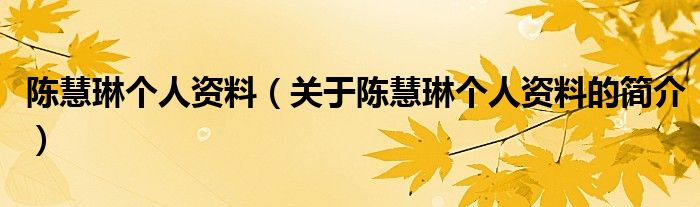 陈慧琳个人资料（关于陈慧琳个人资料的简介）